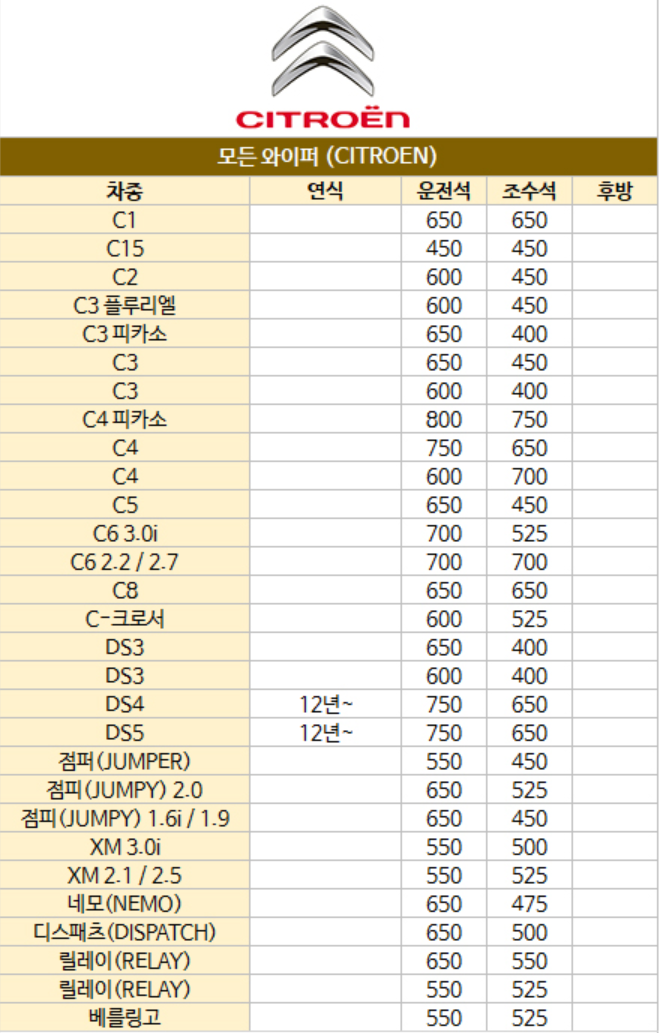 CITROËN

모든 와이퍼 (CITROEN)

| 차종 | 연식 | 운전석 | 조수석 | 후방 |
|---|---|---|---|---|
| C1 | | 650 | 650 | |
| C15 | | 450 | 450 | |
| C2 | | 600 | 450 | |
| C3 플루리엘 | | 600 | 450 | |
| C3 피카소 | | 650 | 400 | |
| C3 | | 650 | 450 | |
| C3 | | 600 | 400 | |
| C4 피카소 | | 800 | 750 | |
| C4 | | 750 | 650 | |
| C4 | | 600 | 700 | |
| C5 | | 650 | 450 | |
| C6 3.0i | | 700 | 525 | |
| C6 2.2 / 2.7 | | 700 | 700 | |
| C8 | | 650 | 650 | |
| C-크로서 | | 600 | 525 | |
| DS3 | | 650 | 400 | |
| DS3 | | 600 | 400 | |
| DS4 | 12년~ | 750 | 650 | |
| DS5 | 12년~ | 750 | 650 | |
| 점퍼(JUMPER) | | 550 | 450 | |
| 점피(JUMPY) 2.0 | | 650 | 525 | |
| 점피(JUMPY) 1.6i / 1.9 | | 650 | 450 | |
| XM 3.0i | | 550 | 500 | |
| XM 2.1 / 2.5 | | 550 | 525 | |
| 네모(NEMO) | | 650 | 475 | |
| 디스패츠(DISPATCH) | | 650 | 500 | |
| 릴레이(RELAY) | | 650 | 550 | |
| 릴레이(RELAY) | | 550 | 525 | |
| 베를링고 | | 550 | 525 | |